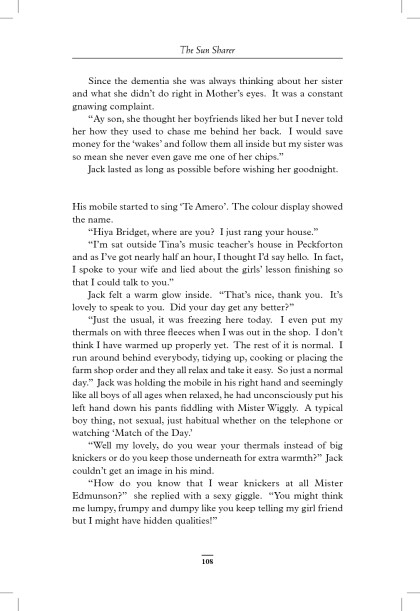 The Sun Sharer

Since the dementia she was always thinking about her sister and what she didn't do right in Mother's eyes. It was a constant gnawing complaint.

"Ay son, she thought her boyfriends liked her but I never told her how they used to chase me behind her back. I would save money for the 'wakes' and follow them all inside but my sister was so mean she never even gave me one of her chips."

Jack lasted as long as possible before wishing her goodnight.

His mobile started to sing 'Te Amero'. The colour display showed the name.

"Hiya Bridget, where are you? I just rang your house."

"I'm sat outside Tina's music teacher's house in Peckforton and as I've got nearly half an hour, I thought I'd say hello. In fact, I spoke to your wife and lied about the girls' lesson finishing so that I could talk to you."

Jack felt a warm glow inside. "That's nice, thank you. It's lovely to speak to you. Did your day get any better?"

"Just the usual, it was freezing here today. I even put my thermals on with three fleeces when I was out in the shop. I don't think I have warmed up properly yet. The rest of it is normal. I run around behind everybody, tidying up, cooking or placing the farm shop order and they all relax and take it easy. So just a normal day." Jack was holding the mobile in his right hand and seemingly like all boys of all ages when relaxed, he had unconsciously put his left hand down his pants fiddling with Mister Wiggly. A typical boy thing, not sexual, just habitual whether on the telephone or watching 'Match of the Day.'

"Well my lovely, do you wear your thermals instead of big knickers or do you keep those underneath for extra warmth?" Jack couldn't get an image in his mind.

"How do you know that I wear knickers at all Mister Edmunson?" she replied with a sexy giggle. "You might think me lumpy, frumpy and dumpy like you keep telling my girl friend but I might have hidden qualities!"

108